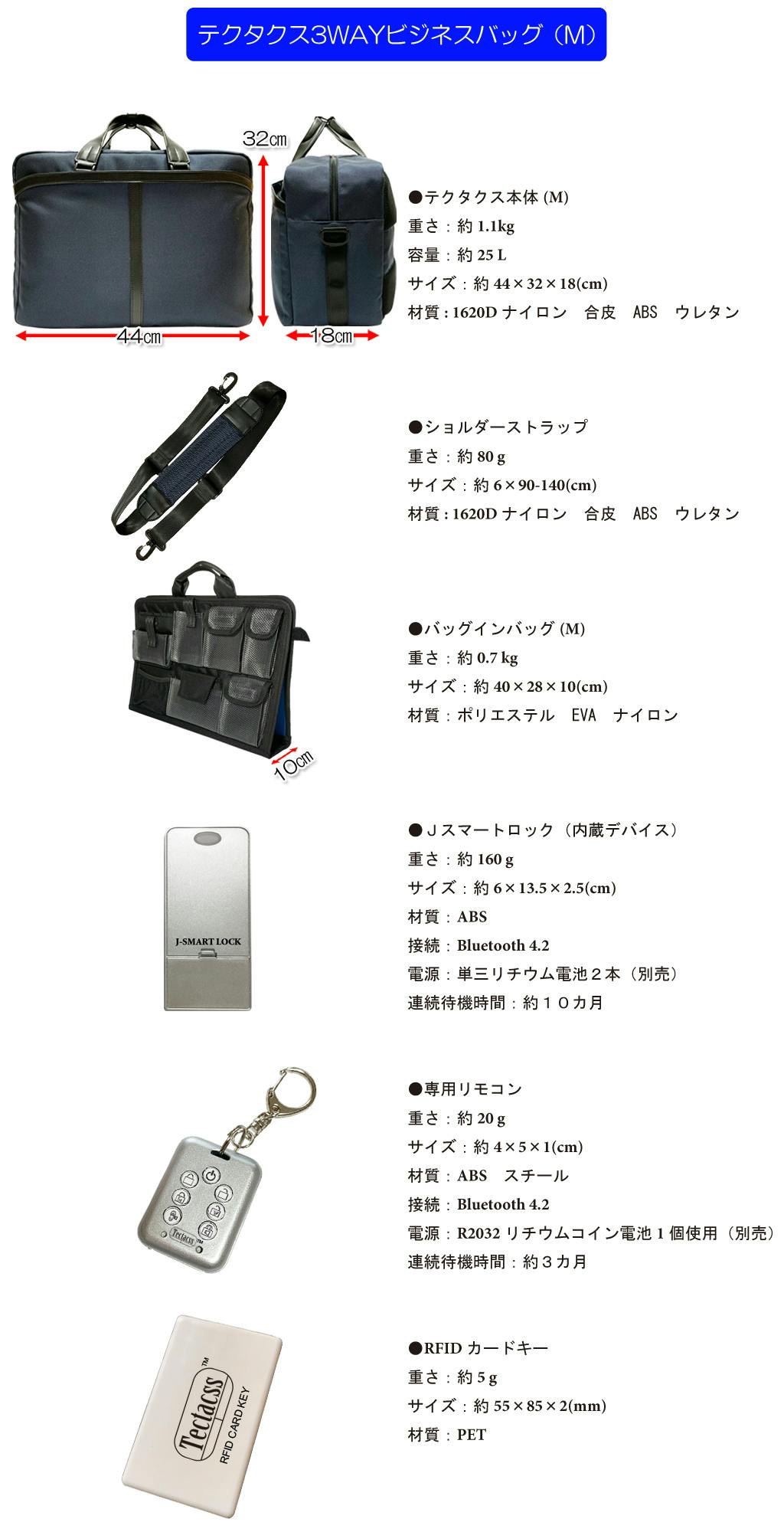 テクタクス3WAYビジネスバッグ（M）

32cm
44cm
18cm

●テクタクス本体 (M)
重さ：約 1.1kg
容量：約 25 L
サイズ：約 44 × 32 × 18(cm)
材質 : 1620D ナイロン　合皮　ABS　ウレタン

●ショルダーストラップ
重さ：約 80 g
サイズ：約 6 × 90-140(cm)
材質 : 1620D ナイロン　合皮　ABS　ウレタン

10cm

●バッグインバッグ (M)
重さ：約 0.7 kg
サイズ：約 40 × 28 × 10(cm)
材質：ポリエステル　EVA　ナイロン

J-SMART LOCK

●Ｊスマートロック（内蔵デバイス）
重さ：約 160 g
サイズ：約 6 × 13.5 × 2.5(cm)
材質：ABS
接続：Bluetooth 4.2
電源：単三リチウム電池２本（別売）
連続待機時間：約１０カ月

Tectacss™

●専用リモコン
重さ：約 20 g
サイズ：約 4 × 5 × 1(cm)
材質：ABS　スチール
接続：Bluetooth 4.2
電源：R2032 リチウムコイン電池 1 個使用（別売）
連続待機時間：約３カ月

Tectacss™
RFID CARD KEY

●RFID カードキー
重さ：約 5 g
サイズ：約 55 × 85 × 2(mm)
材質：PET